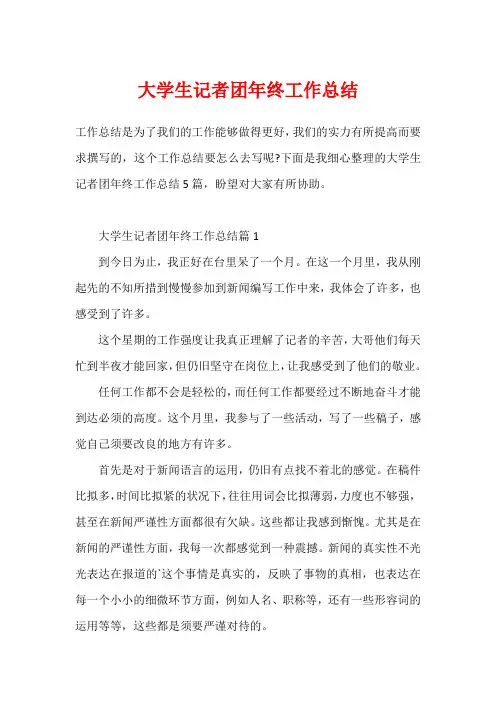 大学生记者团年终工作总结

工作总结是为了我们的工作能够做得更好，我们的实力有所提高而要求撰写的，这个工作总结要怎么去写呢?下面是我细心整理的大学生记者团年终工作总结5篇，盼望对大家有所协助。

大学生记者团年终工作总结篇1

到今日为止，我正好在台里呆了一个月。在这一个月里，我从刚起先的不知所措到慢慢参加到新闻编写工作中来，我体会了许多，也感受到了许多。

这个星期的工作强度让我真正理解了记者的辛苦，大哥他们每天忙到半夜才能回家，但仍旧坚守在岗位上，让我感受到了他们的敬业。

任何工作都不会是轻松的，而任何工作都要经过不断地奋斗才能到达必须的高度。这个月里，我参与了一些活动，写了一些稿子，感觉自己须要改良的地方有许多。

首先是对于新闻语言的运用，仍旧有点找不着北的感觉。在稿件比拟多，时间比拟紧的状况下，往往用词会比拟薄弱，力度也不够强，甚至在新闻严谨性方面都很有欠缺。这些都让我感到惭愧。尤其是在新闻的严谨性方面，我每一次都感觉到一种震撼。新闻的真实性不光光表达在报道的`这个事情是真实的，反映了事物的真相，也表达在每一个小小的细微环节方面，例如人名、职称等，还有一些形容词的运用等等，这些都是须要严谨对待的。